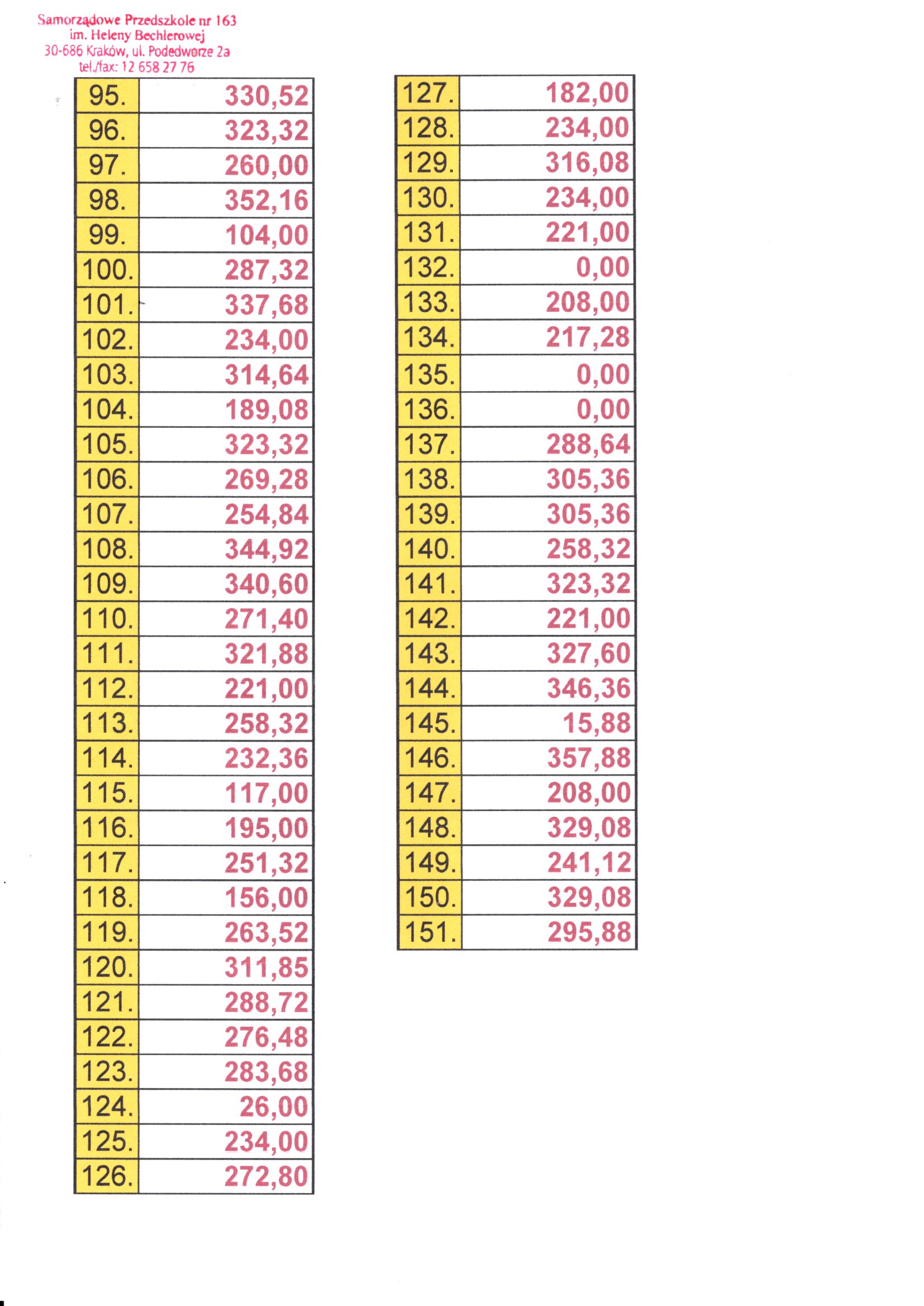 Samorządowe Przedszkole nr 163
im. Heleny Bechlerowej
30-686 Kraków, ul. Podedworze 2a
tel./fax: 12 658 27 76

| | |
|---|---|
| 95. | 330,52 |
| 96. | 323,32 |
| 97. | 260,00 |
| 98. | 352,16 |
| 99. | 104,00 |
| 100. | 287,32 |
| 101. | 337,68 |
| 102. | 234,00 |
| 103. | 314,64 |
| 104. | 189,08 |
| 105. | 323,32 |
| 106. | 269,28 |
| 107. | 254,84 |
| 108. | 344,92 |
| 109. | 340,60 |
| 110. | 271,40 |
| 111. | 321,88 |
| 112. | 221,00 |
| 113. | 258,32 |
| 114. | 232,36 |
| 115. | 117,00 |
| 116. | 195,00 |
| 117. | 251,32 |
| 118. | 156,00 |
| 119. | 263,52 |
| 120. | 311,85 |
| 121. | 288,72 |
| 122. | 276,48 |
| 123. | 283,68 |
| 124. | 26,00 |
| 125. | 234,00 |
| 126. | 272,80 |

| | |
|---|---|
| 127. | 182,00 |
| 128. | 234,00 |
| 129. | 316,08 |
| 130. | 234,00 |
| 131. | 221,00 |
| 132. | 0,00 |
| 133. | 208,00 |
| 134. | 217,28 |
| 135. | 0,00 |
| 136. | 0,00 |
| 137. | 288,64 |
| 138. | 305,36 |
| 139. | 305,36 |
| 140. | 258,32 |
| 141. | 323,32 |
| 142. | 221,00 |
| 143. | 327,60 |
| 144. | 346,36 |
| 145. | 15,88 |
| 146. | 357,88 |
| 147. | 208,00 |
| 148. | 329,08 |
| 149. | 241,12 |
| 150. | 329,08 |
| 151. | 295,88 |